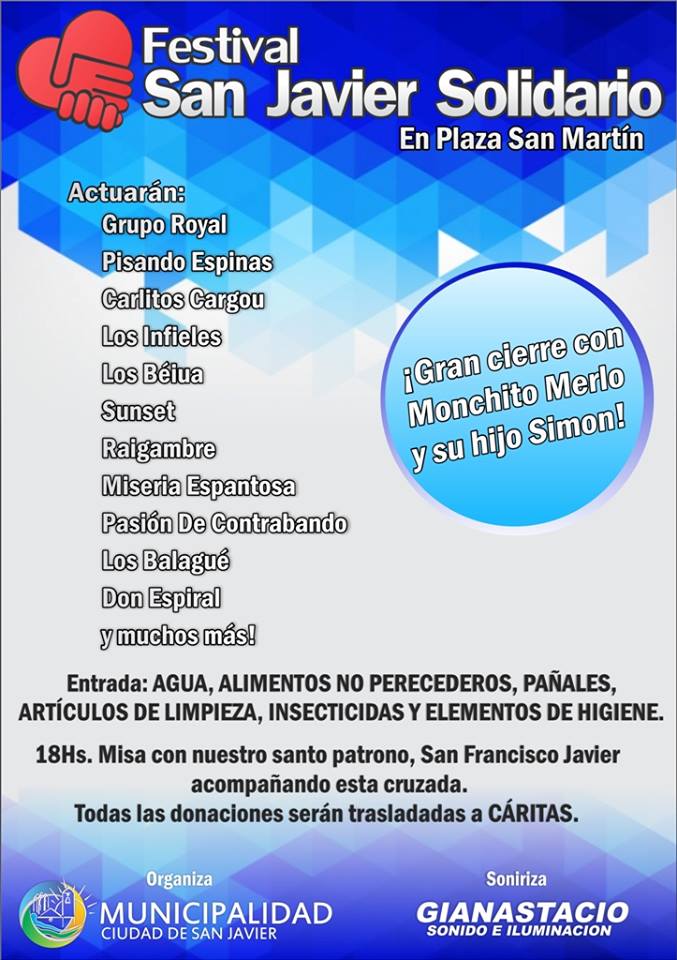 Festival
San Javier Solidario
En Plaza San Martín

Actuarán:
Grupo Royal
Pisando Espinas
Carlitos Cargou
Los Infieles
Los Béiua
Sunset
Raigambre
Miseria Espantosa
Pasión De Contrabando
Los Balagué
Don Espiral
y muchos más!

¡Gran cierre con Monchito Merlo y su hijo Simon!

Entrada: AGUA, ALIMENTOS NO PERECEDEROS, PAÑALES, ARTÍCULOS DE LIMPIEZA, INSECTICIDAS Y ELEMENTOS DE HIGIENE.

18Hs. Misa con nuestro santo patrono, San Francisco Javier acompañando esta cruzada.
Todas las donaciones serán trasladadas a CÁRITAS.

Organiza
MUNICIPALIDAD
CIUDAD DE SAN JAVIER

Soniriza
GIANASTACIO
SONIDO E ILUMINACION